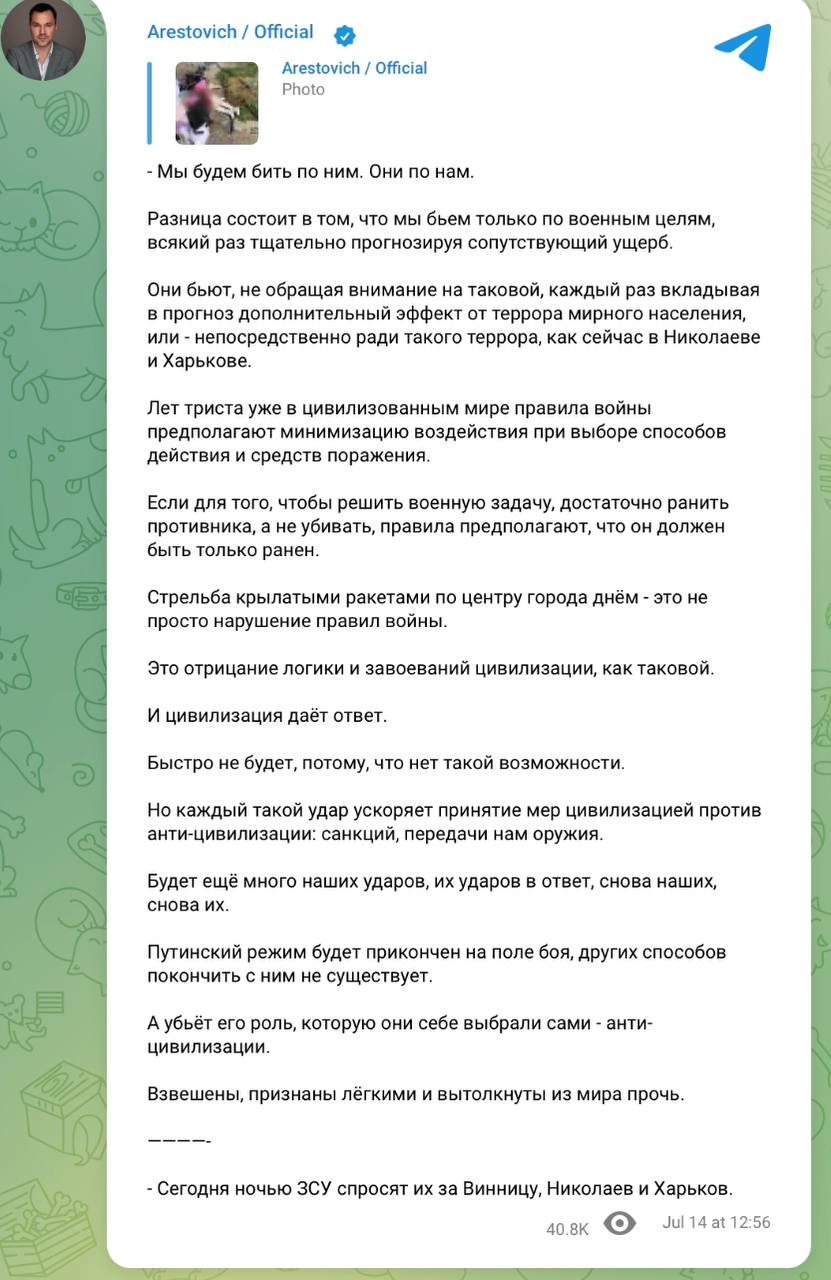 Arestovich / Official

Arestovich / Official
Photo

- Мы будем бить по ним. Они по нам.

Разница состоит в том, что мы бьем только по военным целям, всякий раз тщательно прогнозируя сопутствующий ущерб.

Они бьют, не обращая внимание на таковой, каждый раз вкладывая в прогноз дополнительный эффект от террора мирного населения, или - непосредственно ради такого террора, как сейчас в Николаеве и Харькове.

Лет триста уже в цивилизованным мире правила войны предполагают минимизацию воздействия при выборе способов действия и средств поражения.

Если для того, чтобы решить военную задачу, достаточно ранить противника, а не убивать, правила предполагают, что он должен быть только ранен.

Стрельба крылатыми ракетами по центру города днём - это не просто нарушение правил войны.

Это отрицание логики и завоеваний цивилизации, как таковой.

И цивилизация даёт ответ.

Быстро не будет, потому, что нет такой возможности.

Но каждый такой удар ускоряет принятие мер цивилизацией против анти-цивилизации: санкций, передачи нам оружия.

Будет ещё много наших ударов, их ударов в ответ, снова наших, снова их.

Путинский режим будет прикончен на поле боя, других способов покончить с ним не существует.

А убьёт его роль, которую они себе выбрали сами - анти-цивилизации.

Взвешены, признаны лёгкими и вытолкнуты из мира прочь.

————-

- Сегодня ночью ЗСУ спросят их за Винницу, Николаев и Харьков.

40.8K Jul 14 at 12:56